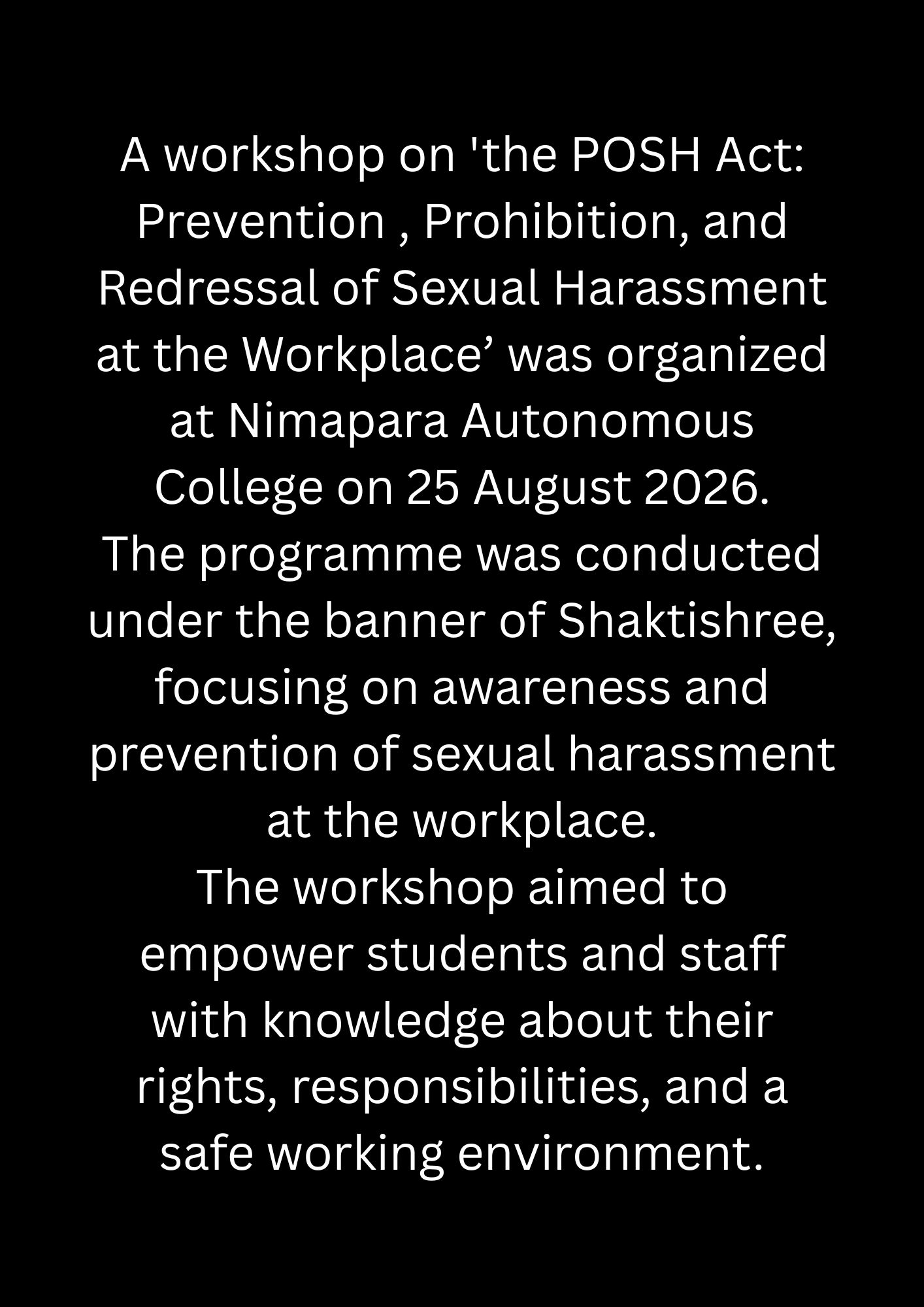 A workshop on 'the POSH Act: Prevention , Prohibition, and Redressal of Sexual Harassment at the Workplace’ was organized at Nimapara Autonomous College on 25 August 2026.
The programme was conducted under the banner of Shaktishree, focusing on awareness and prevention of sexual harassment at the workplace.
The workshop aimed to empower students and staff with knowledge about their rights, responsibilities, and a safe working environment.